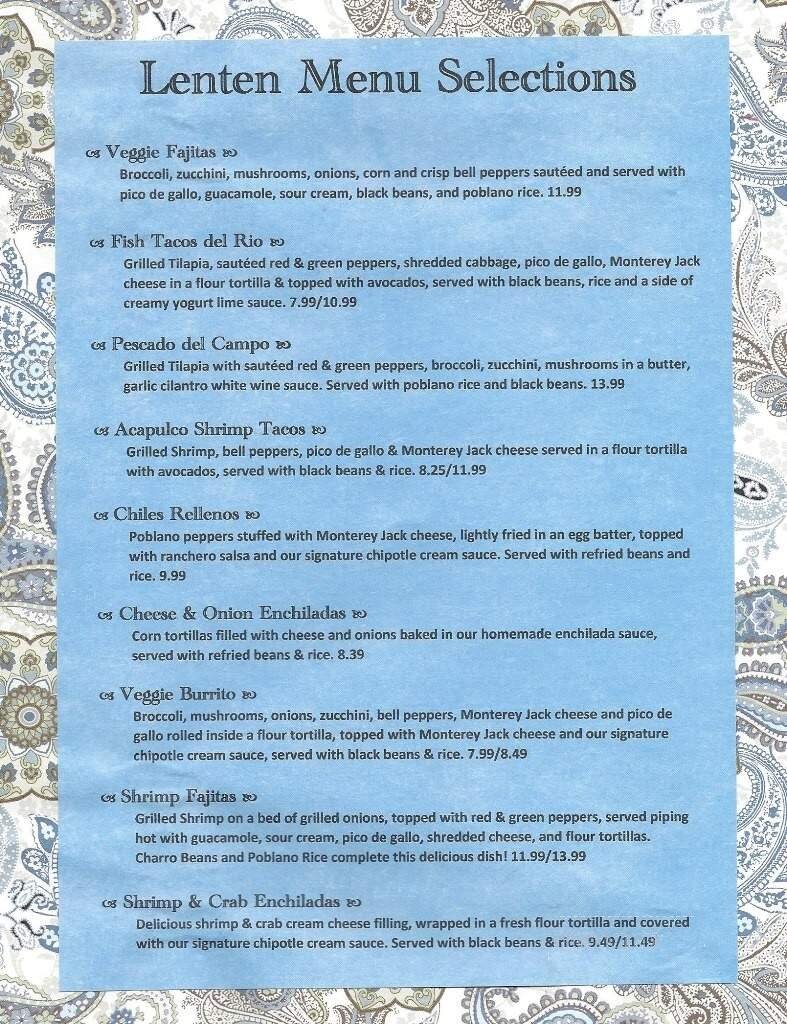 Lenten Menu Selections

Veggie Fajitas
Broccoli, zucchini, mushrooms, onions, corn and crisp bell peppers sautéed and served with pico de gallo, guacamole, sour cream, black beans, and poblano rice. 11.99

Fish Tacos del Rio
Grilled Tilapia, sautéed red & green peppers, shredded cabbage, pico de gallo, Monterey Jack cheese in a flour tortilla & topped with avocados, served with black beans, rice and a side of creamy yogurt lime sauce. 7.99/10.99

Pescado del Campo
Grilled Tilapia with sautéed red & green peppers, broccoli, zucchini, mushrooms in a butter, garlic cilantro white wine sauce. Served with poblano rice and black beans. 13.99

Acapulco Shrimp Tacos
Grilled Shrimp, bell peppers, pico de gallo & Monterey Jack cheese served in a flour tortilla with avocados, served with black beans & rice. 8.25/11.99

Chiles Rellenos
Poblano peppers stuffed with Monterey Jack cheese, lightly fried in an egg batter, topped with ranchero salsa and our signature chipotle cream sauce. Served with refried beans and rice. 9.99

Cheese & Onion Enchiladas
Corn tortillas filled with cheese and onions baked in our homemade enchilada sauce, served with refried beans & rice. 8.39

Veggie Burrito
Broccoli, mushrooms, onions, zucchini, bell peppers, Monterey Jack cheese and pico de gallo rolled inside a flour tortilla, topped with Monterey Jack cheese and our signature chipotle cream sauce, served with black beans & rice. 7.99/8.49

Shrimp Fajitas
Grilled Shrimp on a bed of grilled onions, topped with red & green peppers, served piping hot with guacamole, sour cream, pico de gallo, shredded cheese, and flour tortillas. Charro Beans and Poblano Rice complete this delicious dish! 11.99/13.99

Shrimp & Crab Enchiladas
Delicious shrimp & crab cream cheese filling, wrapped in a fresh flour tortilla and covered with our signature chipotle cream sauce. Served with black beans & rice. 9.49/11.49